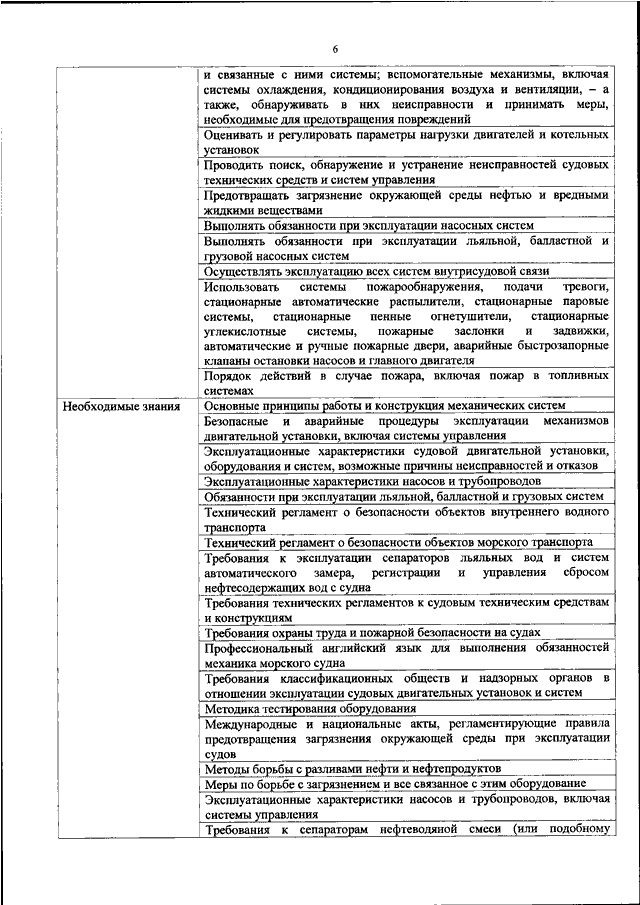 6

| | |
|---|---|
| | и связанные с ними системы; вспомогательные механизмы, включая системы охлаждения, кондиционирования воздуха и вентиляции, – а также, обнаруживать в них неисправности и принимать меры, необходимые для предотвращения повреждений |
| | Оценивать и регулировать параметры нагрузки двигателей и котельных установок |
| | Проводить поиск, обнаружение и устранение неисправностей судовых технических средств и систем управления |
| | Предотвращать загрязнение окружающей среды нефтью и вредными жидкими веществами |
| | Выполнять обязанности при эксплуатации насосных систем |
| | Выполнять обязанности при эксплуатации льяльной, балластной и грузовой насосных систем |
| | Осуществлять эксплуатацию всех систем внутрисудовой связи |
| | Использовать системы пожарообнаружения, подачи тревоги, стационарные автоматические распылители, стационарные паровые системы, стационарные пенные огнетушители, стационарные углекислотные системы, пожарные заслонки и задвижки, автоматические и ручные пожарные двери, аварийные быстрозапорные клапаны остановки насосов и главного двигателя |
| | Порядок действий в случае пожара, включая пожар в топливных системах |
| Необходимые знания | Основные принципы работы и конструкция механических систем |
| | Безопасные и аварийные процедуры эксплуатации механизмов двигательной установки, включая системы управления |
| | Эксплуатационные характеристики судовой двигательной установки, оборудования и систем, возможные причины неисправностей и отказов |
| | Эксплуатационные характеристики насосов и трубопроводов |
| | Обязанности при эксплуатации льяльной, балластной и грузовых систем |
| | Технический регламент о безопасности объектов внутреннего водного транспорта |
| | Технический регламент о безопасности объектов морского транспорта |
| | Требования к эксплуатации сепараторов льяльных вод и систем автоматического замера, регистрации и управления сбросом нефтесодержащих вод с судна |
| | Требования технических регламентов к судовым техническим средствам и конструкциям |
| | Требования охраны труда и пожарной безопасности на судах |
| | Профессиональный английский язык для выполнения обязанностей механика морского судна |
| | Требования классификационных обществ и надзорных органов в отношении эксплуатации судовых двигательных установок и систем |
| | Методика тестирования оборудования |
| | Международные и национальные акты, регламентирующие правила предотвращения загрязнения окружающей среды при эксплуатации судов |
| | Методы борьбы с разливами нефти и нефтепродуктов |
| | Меры по борьбе с загрязнением и все связанное с этим оборудование |
| | Эксплуатационные характеристики насосов и трубопроводов, включая системы управления |
| | Требования к сепараторам нефтеводяной смеси (или подобному |